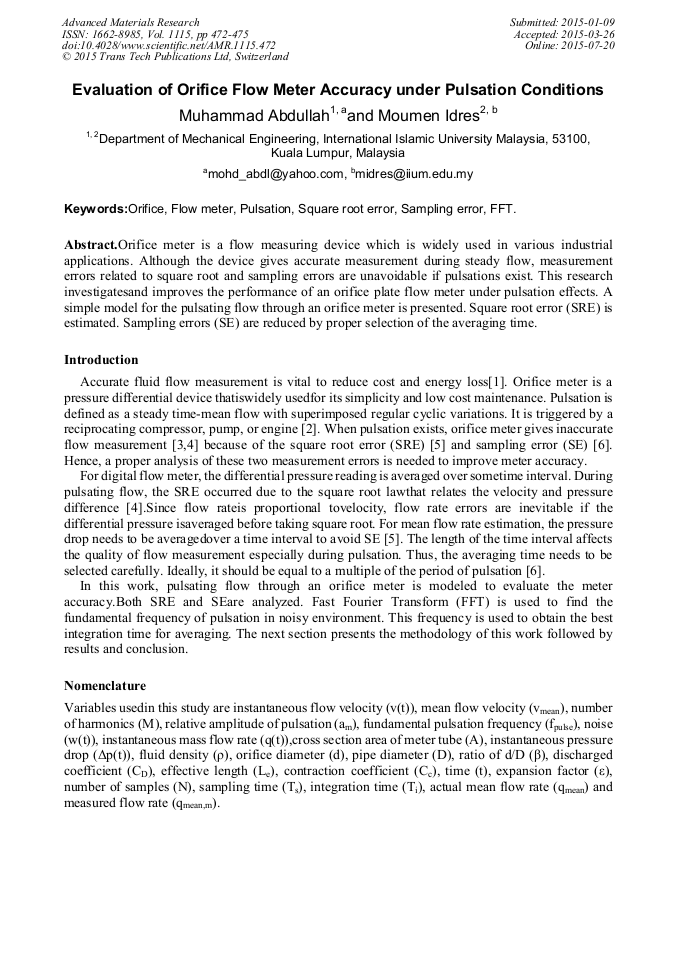 Advanced Materials Research
ISSN: 1662-8985, Vol. 1115, pp 472-475
doi:10.4028/www.scientific.net/AMR.1115.472
© 2015 Trans Tech Publications Ltd, Switzerland

Submitted: 2015-01-09
Accepted: 2015-03-26
Online: 2015-07-20

Evaluation of Orifice Flow Meter Accuracy under Pulsation Conditions

Muhammad Abdullah$^{1, a}$and Moumen Idres$^{2, b}$

$^{1, 2}$Department of Mechanical Engineering, International Islamic University Malaysia, 53100, Kuala Lumpur, Malaysia

$^{a}$mohd_abdl@yahoo.com, $^{b}$midres@iium.edu.my

Keywords:Orifice, Flow meter, Pulsation, Square root error, Sampling error, FFT.

Abstract.Orifice meter is a flow measuring device which is widely used in various industrial applications. Although the device gives accurate measurement during steady flow, measurement errors related to square root and sampling errors are unavoidable if pulsations exist. This research investigatesand improves the performance of an orifice plate flow meter under pulsation effects. A simple model for the pulsating flow through an orifice meter is presented. Square root error (SRE) is estimated. Sampling errors (SE) are reduced by proper selection of the averaging time.

Introduction

Accurate fluid flow measurement is vital to reduce cost and energy loss[1]. Orifice meter is a pressure differential device thatiswidely usedfor its simplicity and low cost maintenance. Pulsation is defined as a steady time-mean flow with superimposed regular cyclic variations. It is triggered by a reciprocating compressor, pump, or engine [2]. When pulsation exists, orifice meter gives inaccurate flow measurement [3,4] because of the square root error (SRE) [5] and sampling error (SE) [6]. Hence, a proper analysis of these two measurement errors is needed to improve meter accuracy.

For digital flow meter, the differential pressure reading is averaged over sometime interval. During pulsating flow, the SRE occurred due to the square root lawthat relates the velocity and pressure difference [4].Since flow rateis proportional tovelocity, flow rate errors are inevitable if the differential pressure isaveraged before taking square root. For mean flow rate estimation, the pressure drop needs to be averagedover a time interval to avoid SE [5]. The length of the time interval affects the quality of flow measurement especially during pulsation. Thus, the averaging time needs to be selected carefully. Ideally, it should be equal to a multiple of the period of pulsation [6].

In this work, pulsating flow through an orifice meter is modeled to evaluate the meter accuracy.Both SRE and SEare analyzed. Fast Fourier Transform (FFT) is used to find the fundamental frequency of pulsation in noisy environment. This frequency is used to obtain the best integration time for averaging. The next section presents the methodology of this work followed by results and conclusion.

Nomenclature

Variables usedin this study are instantaneous flow velocity (v(t)), mean flow velocity ($v_{mean}$), number of harmonics (M), relative amplitude of pulsation ($a_m$), fundamental pulsation frequency ($f_{pulse}$), noise (w(t)), instantaneous mass flow rate (q(t)),cross section area of meter tube (A), instantaneous pressure drop ($\Delta$p(t)), fluid density ($\rho$), orifice diameter (d), pipe diameter (D), ratio of d/D ($\beta$), discharged coefficient ($C_D$), effective length ($L_e$), contraction coefficient ($C_c$), time (t), expansion factor ($\varepsilon$), number of samples (N), sampling time ($T_s$), integration time ($T_i$), actual mean flow rate ($q_{mean}$) and measured flow rate ($q_{mean,m}$).